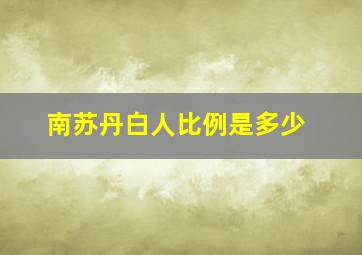 南苏丹白人比例是多少